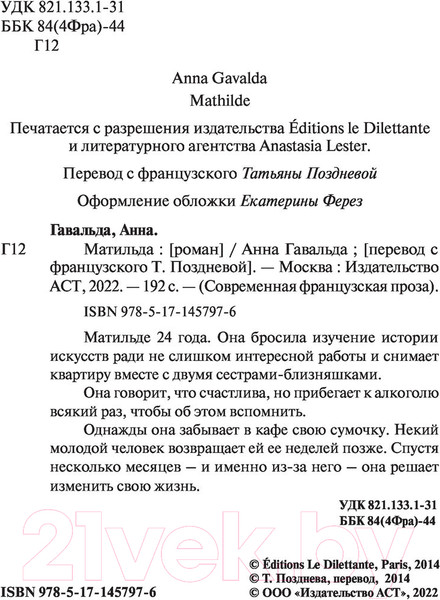 УДК 821.133.1-31
ББК 84(4Фра)-44
Г12

Anna Gavalda
Mathilde

Печатается с разрешения издательства Éditions le Dilettante и литературного агентства Anastasia Lester.

Перевод с французского Татьяны Поздневой

Оформление обложки Екатерины Ферез

Гавальда, Анна.

Г12 Матильда : [роман] / Анна Гавальда ; [перевод с французского Т. Поздневой]. — Москва : Издательство АСТ, 2022. — 192 с. — (Современная французская проза).

ISBN 978-5-17-145797-6

Матильде 24 года. Она бросила изучение истории искусств ради не слишком интересной работы и снимает квартиру вместе с двумя сестрами-близняшками.

Она говорит, что счастлива, но прибегает к алкоголю всякий раз, чтобы об этом вспомнить.

Однажды она забывает в кафе свою сумочку. Некий молодой человек возвращает ей ее неделей позже. Спустя несколько месяцев — и именно из-за него — она решает изменить свою жизнь.

УДК 821.133.1-31
ББК 84(4Фра)-44

ISBN 978-5-17-145797-6

© Éditions Le Dilettante, Paris, 2014
© Т. Позднева, перевод, 2014
© ООО «Издательство АСТ», 2022

21vek.by